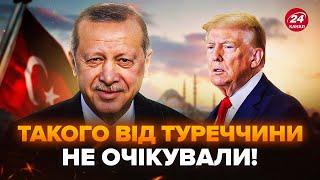 24
КАНАЛ

ТАКОГО ВІД ТУРЕЧЧИНИ
НЕ ОЧІКУВАЛИ!